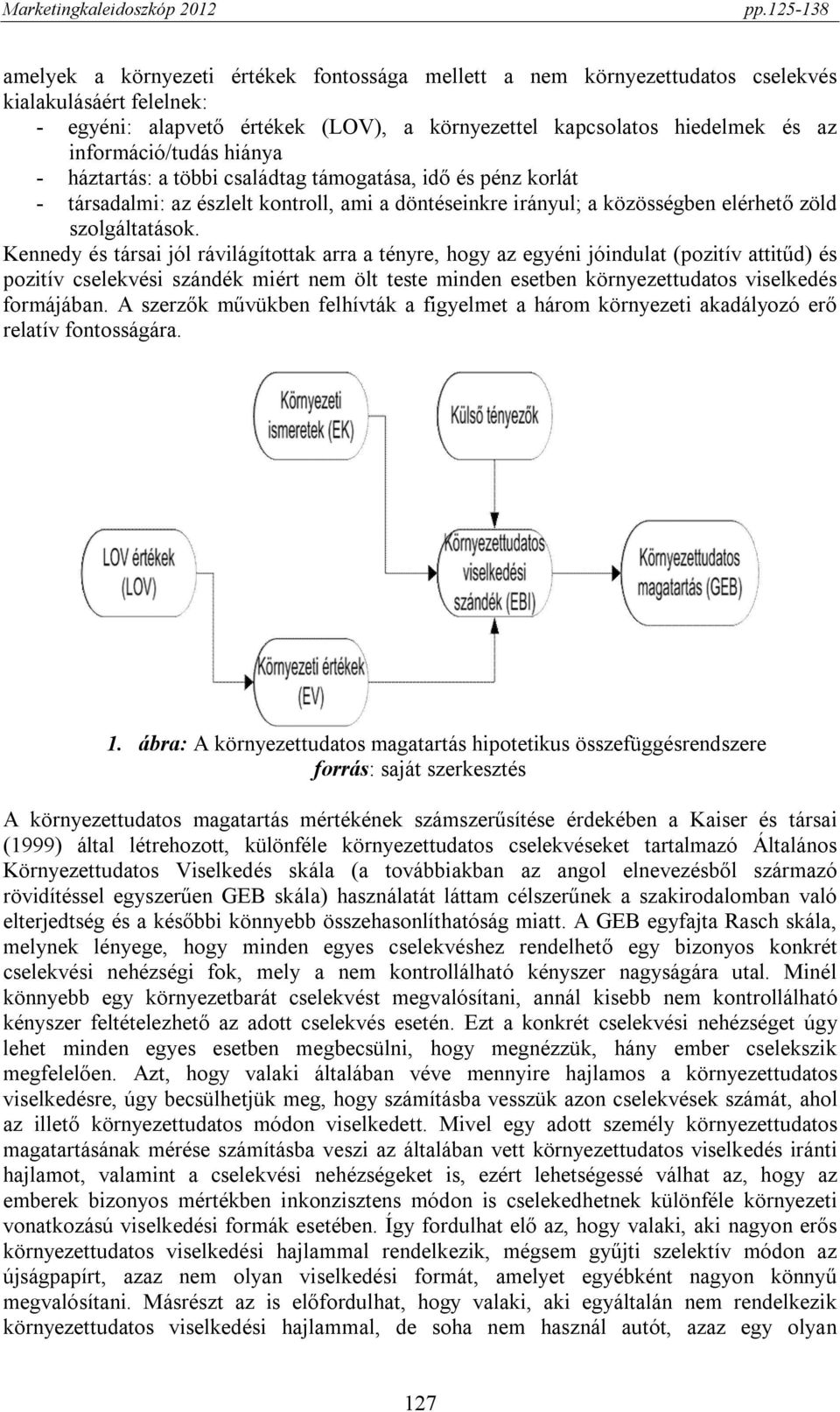 Marketingkaleidoszkóp 2012 pp.125-138

amelyek a környezeti értékek fontossága mellett a nem környezettudatos cselekvés kialakulásáért felelnek:
- egyéni: alapvető értékek (LOV), a környezettel kapcsolatos hiedelmek és az információ/tudás hiánya
- háztartás: a többi családtag támogatása, idő és pénz korlát
- társadalmi: az észlelt kontroll, ami a döntéseinkre irányul; a közösségben elérhető zöld szolgáltatások.

Kennedy és társai jól rávilágítottak arra a tényre, hogy az egyéni jóindulat (pozitív attitűd) és pozitív cselekvési szándék miért nem ölt teste minden esetben környezettudatos viselkedés formájában. A szerzők művükben felhívták a figyelmet a három környezeti akadályozó erő relatív fontosságára.

Környezeti ismeretek (EK)

Külső tényezők

LOV értékek (LOV)

Környezettudatos viselkedési szándék (EBI)

Környezettudatos magatartás (GEB)

Környezeti értékek (EV)

1. ábra: A környezettudatos magatartás hipotetikus összefüggésrendszere
forrás: saját szerkesztés

A környezettudatos magatartás mértékének számszerűsítése érdekében a Kaiser és társai (1999) által létrehozott, különféle környezettudatos cselekvéseket tartalmazó Általános Környezettudatos Viselkedés skála (a továbbiakban az angol elnevezésből származó rövidítéssel egyszerűen GEB skála) használatát láttam célszerűnek a szakirodalomban való elterjedtség és a későbbi könnyebb összehasonlíthatóság miatt. A GEB egyfajta Rasch skála, melynek lényege, hogy minden egyes cselekvéshez rendelhető egy bizonyos konkrét cselekvési nehézségi fok, mely a nem kontrollálható kényszer nagyságára utal. Minél könnyebb egy környezetbarát cselekvést megvalósítani, annál kisebb nem kontrollálható kényszer feltételezhető az adott cselekvés esetén. Ezt a konkrét cselekvési nehézséget úgy lehet minden egyes esetben megbecsülni, hogy megnézzük, hány ember cselekszik megfelelően. Azt, hogy valaki általában véve mennyire hajlamos a környezettudatos viselkedésre, úgy becsülhetjük meg, hogy számításba vesszük azon cselekvések számát, ahol az illető környezettudatos módon viselkedett. Mivel egy adott személy környezettudatos magatartásának mérése számításba veszi az általában vett környezettudatos viselkedés iránti hajlamot, valamint a cselekvési nehézségeket is, ezért lehetségessé válhat az, hogy az emberek bizonyos mértékben inkonzisztens módon is cselekedhetnek különféle környezeti vonatkozású viselkedési formák esetében. Így fordulhat elő az, hogy valaki, aki nagyon erős környezettudatos viselkedési hajlammal rendelkezik, mégsem gyűjti szelektív módon az újságpapírt, azaz nem olyan viselkedési formát, amelyet egyébként nagyon könnyű megvalósítani. Másrészt az is előfordulhat, hogy valaki, aki egyáltalán nem rendelkezik környezettudatos viselkedési hajlammal, de soha nem használ autót, azaz egy olyan

127